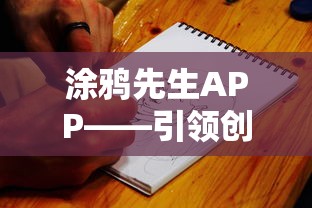 涂鸦先生APP——引领创